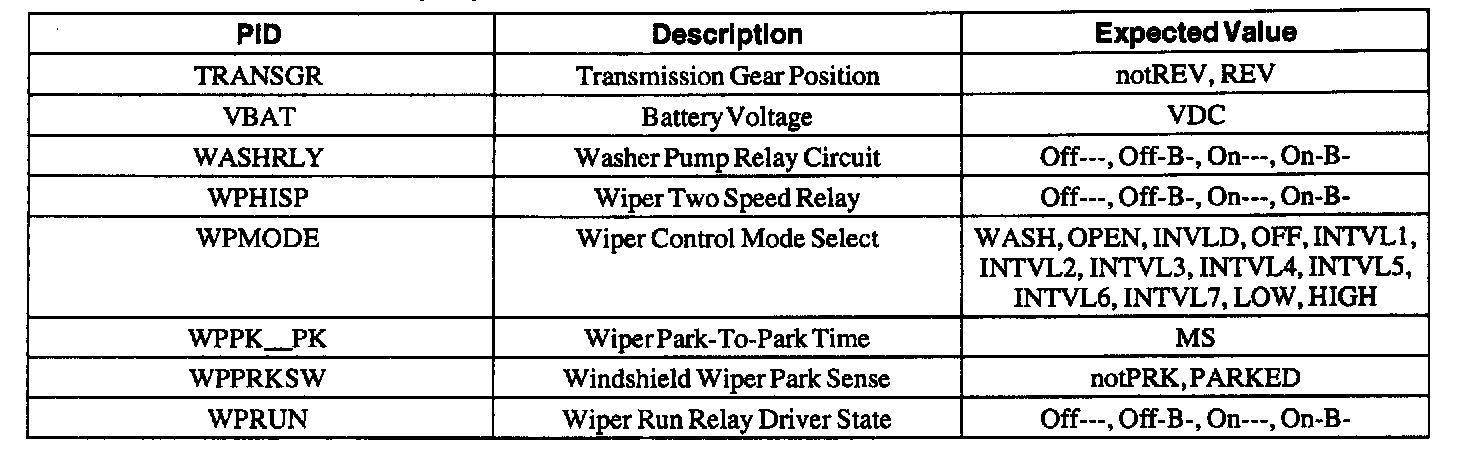 | PID | Description | Expected Value |
|---|---|---|
| TRANSGR | Transmission Gear Position | notREV, REV |
| VBAT | Battery Voltage | VDC |
| WASHRLY | Washer Pump Relay Circuit | Off---, Off-B-, On---, On-B- |
| WPHISP | Wiper Two Speed Relay | Off---, Off-B-, On---, On-B- |
| WPMODE | Wiper Control Mode Select | WASH, OPEN, INVLD, OFF, INTVL1, INTVL2, INTVL3, INTVL4, INTVL5, INTVL6, INTVL7, LOW, HIGH |
| WPPK__PK | Wiper Park-To-Park Time | MS |
| WPPRKSW | Windshield Wiper Park Sense | notPRK, PARKED |
| WPRUN | Wiper Run Relay Driver State | Off---, Off-B-, On---, On-B- |